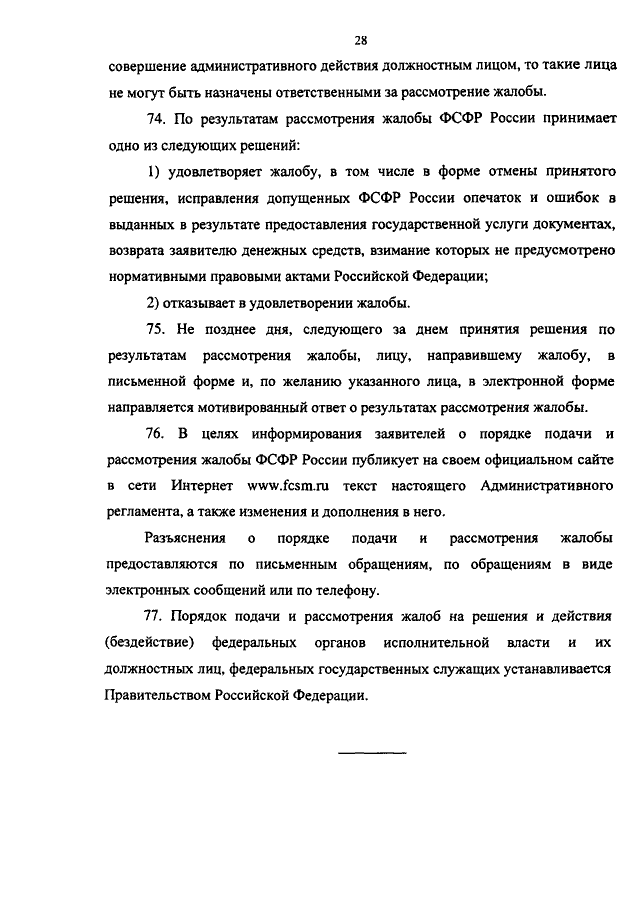 28

совершение административного действия должностным лицом, то такие лица не могут быть назначены ответственными за рассмотрение жалобы.

74. По результатам рассмотрения жалобы ФСФР России принимает одно из следующих решений:

1) удовлетворяет жалобу, в том числе в форме отмены принятого решения, исправления допущенных ФСФР России опечаток и ошибок в выданных в результате предоставления государственной услуги документах, возврата заявителю денежных средств, взимание которых не предусмотрено нормативными правовыми актами Российской Федерации;

2) отказывает в удовлетворении жалобы.

75. Не позднее дня, следующего за днем принятия решения по результатам рассмотрения жалобы, лицу, направившему жалобу, в письменной форме и, по желанию указанного лица, в электронной форме направляется мотивированный ответ о результатах рассмотрения жалобы.

76. В целях информирования заявителей о порядке подачи и рассмотрения жалобы ФСФР России публикует на своем официальном сайте в сети Интернет www.fcsm.ru текст настоящего Административного регламента, а также изменения и дополнения в него.

Разъяснения о порядке подачи и рассмотрения жалобы предоставляются по письменным обращениям, по обращениям в виде электронных сообщений или по телефону.

77. Порядок подачи и рассмотрения жалоб на решения и действия (бездействие) федеральных органов исполнительной власти и их должностных лиц, федеральных государственных служащих устанавливается Правительством Российской Федерации.